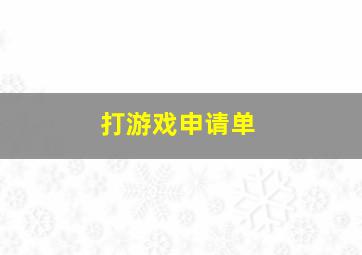 打游戏申请单